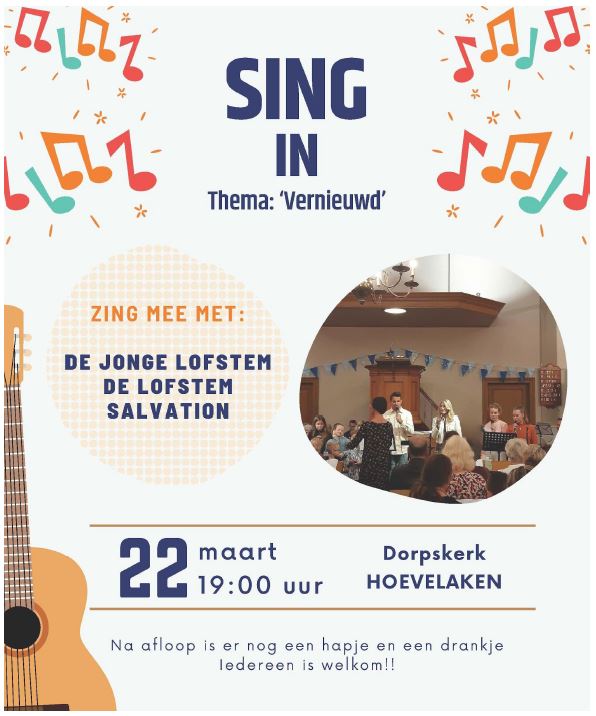 SING
IN
Thema: 'Vernieuwd'

ZING MEE MET:

DE JONGE LOFSTEM
DE LOFSTEM
SALVATION

22 maart
19:00 uur

Dorpskerk
HOEVELAKEN

Na afloop is er nog een hapje en een drankje
Iedereen is welkom!!